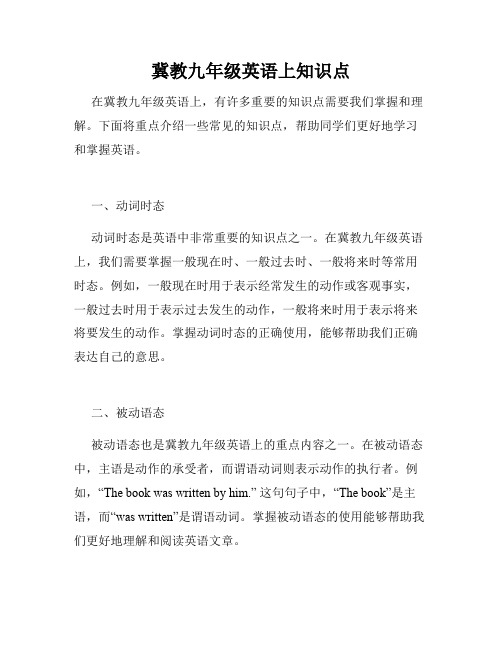 冀教九年级英语上知识点

在冀教九年级英语上，有许多重要的知识点需要我们掌握和理解。下面将重点介绍一些常见的知识点，帮助同学们更好地学习和掌握英语。

一、动词时态

动词时态是英语中非常重要的知识点之一。在冀教九年级英语上，我们需要掌握一般现在时、一般过去时、一般将来时等常用时态。例如，一般现在时用于表示经常发生的动作或客观事实，一般过去时用于表示过去发生的动作，一般将来时用于表示将来将要发生的动作。掌握动词时态的正确使用，能够帮助我们正确表达自己的意思。

二、被动语态

被动语态也是冀教九年级英语上的重点内容之一。在被动语态中，主语是动作的承受者，而谓语动词则表示动作的执行者。例如，“The book was written by him.” 这句句子中，“The book”是主语，而“was written”是谓语动词。掌握被动语态的使用能够帮助我们更好地理解和阅读英语文章。